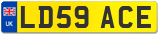 UK LD59 ACE